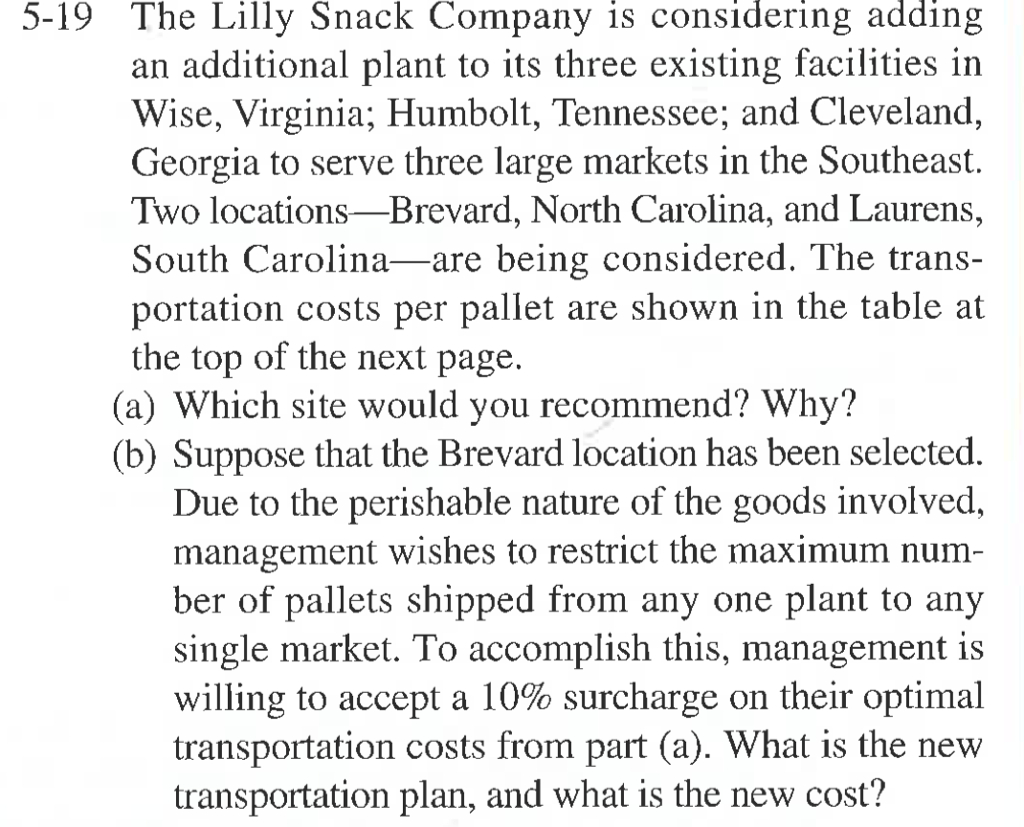 5-19 The Lilly Snack Company is considering adding an additional plant to its three existing facilities in Wise, Virginia; Humbolt, Tennessee; and Cleveland, Georgia to serve three large markets in the Southeast. Two locations—Brevard, North Carolina, and Laurens, South Carolina—are being considered. The transportation costs per pallet are shown in the table at the top of the next page.

(a) Which site would you recommend? Why?

(b) Suppose that the Brevard location has been selected. Due to the perishable nature of the goods involved, management wishes to restrict the maximum number of pallets shipped from any one plant to any single market. To accomplish this, management is willing to accept a 10% surcharge on their optimal transportation costs from part (a). What is the new transportation plan, and what is the new cost?